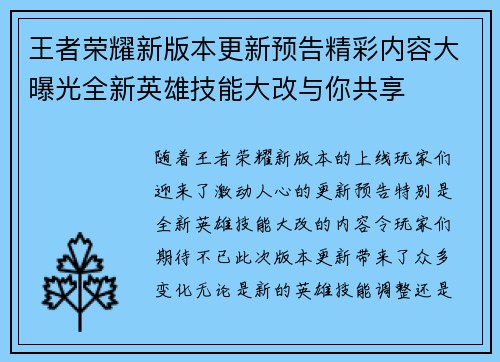 王者荣耀新版本更新预告精彩内容大曝光全新英雄技能大改与你共享

随着王者荣耀新版本的上线玩家们迎来了激动人心的更新预告特别是全新英雄技能大改的内容令玩家们期待不已此次版本更新带来了众多变化无论是新的英雄技能调整还是